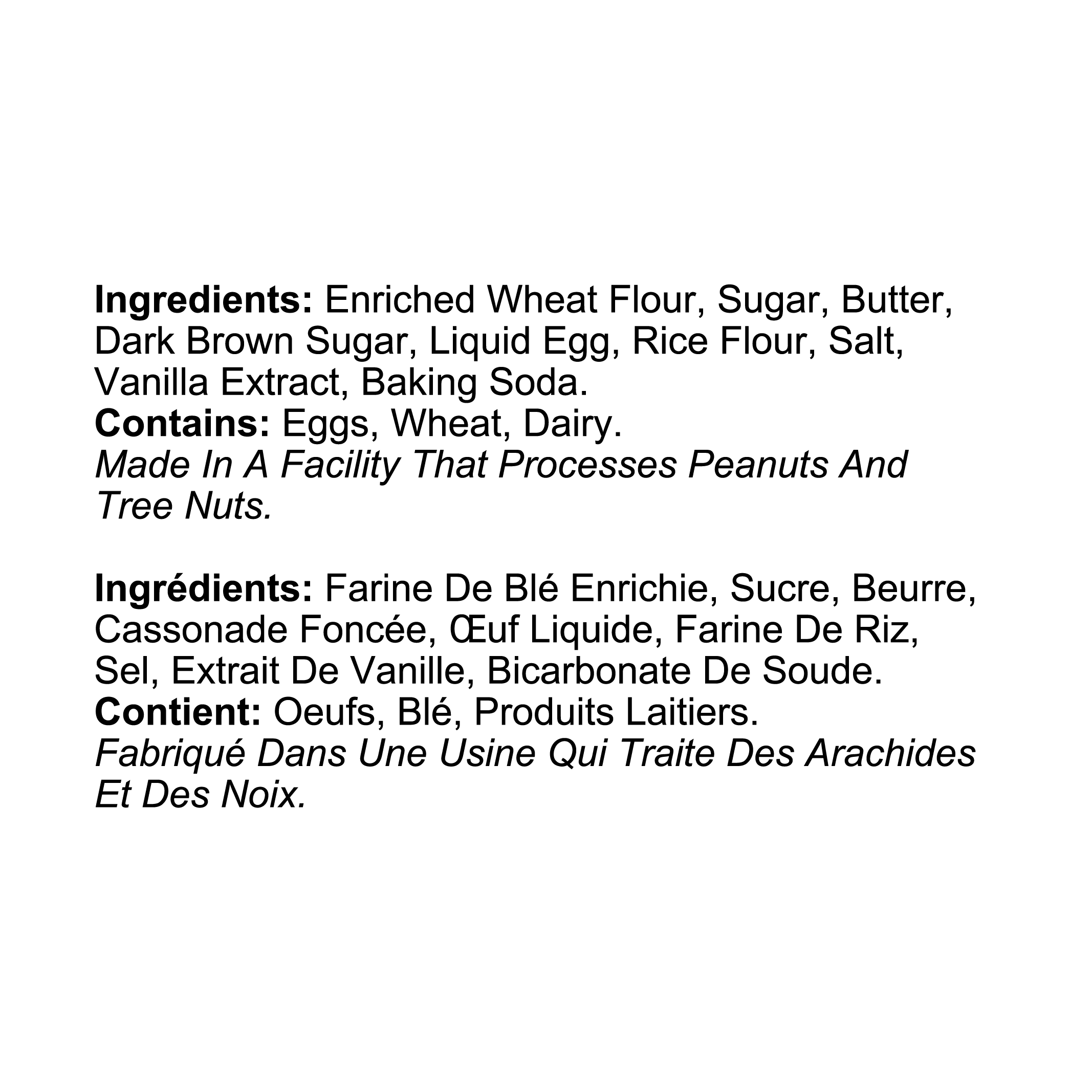 Ingredients: Enriched Wheat Flour, Sugar, Butter, Dark Brown Sugar, Liquid Egg, Rice Flour, Salt, Vanilla Extract, Baking Soda.

Contains: Eggs, Wheat, Dairy.

Made In A Facility That Processes Peanuts And Tree Nuts.

Ingrédients: Farine De Blé Enrichie, Sucre, Beurre, Cassonade Foncée, Œuf Liquide, Farine De Riz, Sel, Extrait De Vanille, Bicarbonate De Soude.

Contient: Oeufs, Blé, Produits Laitiers.

Fabriqué Dans Une Usine Qui Traite Des Arachides Et Des Noix.